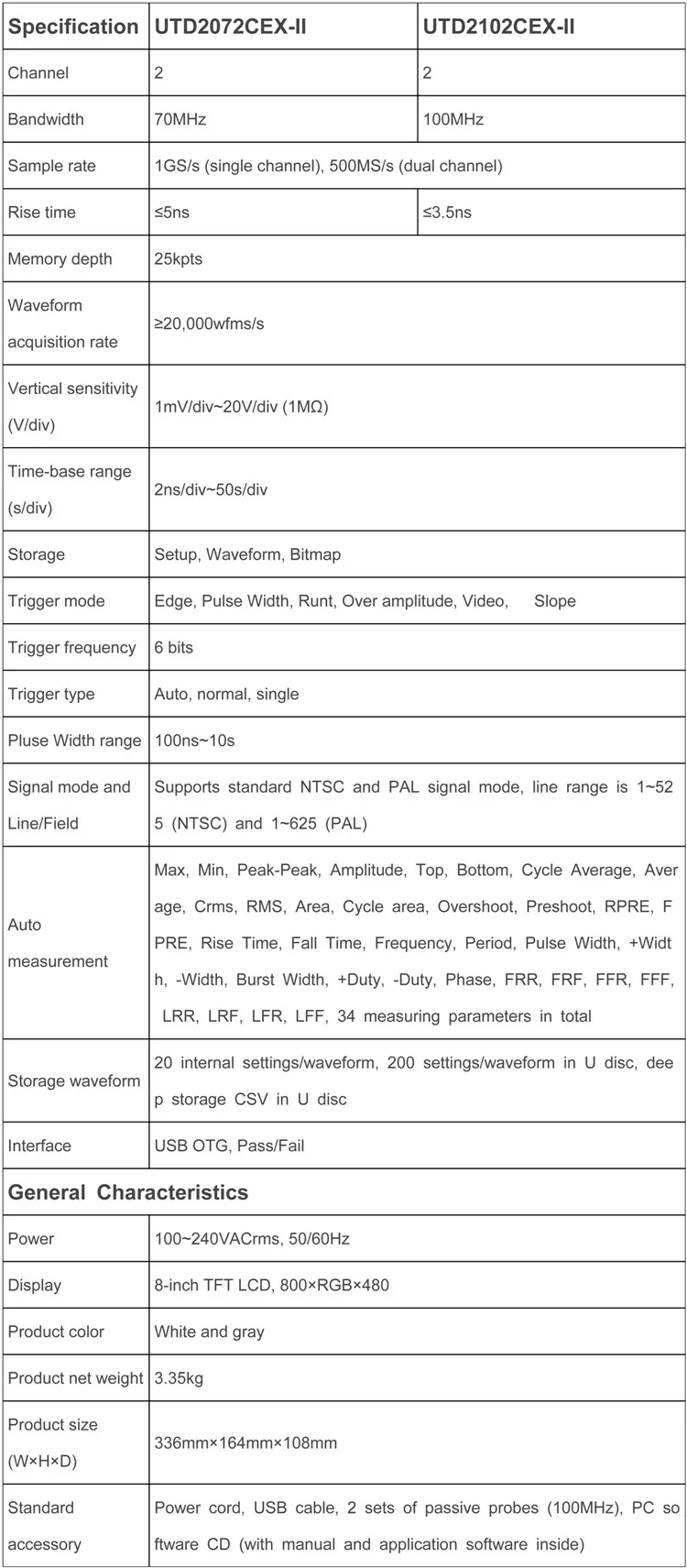 | Specification | UTD2072CEX-II | UTD2102CEX-II |
|---|---|---|
| Channel | 2 | 2 |
| Bandwidth | 70MHz | 100MHz |
| Sample rate | 1GS/s (single channel), 500MS/s (dual channel) | |
| Rise time | ≤5ns | ≤3.5ns |
| Memory depth | 25kpts | |
| Waveform acquisition rate | ≥20,000wfms/s | |
| Vertical sensitivity (V/div) | 1mV/div~20V/div (1MΩ) | |
| Time-base range (s/div) | 2ns/div~50s/div | |
| Storage | Setup, Waveform, Bitmap | |
| Trigger mode | Edge, Pulse Width, Runt, Over amplitude, Video, Slope | |
| Trigger frequency | 6 bits | |
| Trigger type | Auto, normal, single | |
| Pluse Width range | 100ns~10s | |
| Signal mode and Line/Field | Supports standard NTSC and PAL signal mode, line range is 1~525 (NTSC) and 1~625 (PAL) | |
| Auto measurement | Max, Min, Peak-Peak, Amplitude, Top, Bottom, Cycle Average, Average, Crms, RMS, Area, Cycle area, Overshoot, Preshoot, RPRE, FPRE, Rise Time, Fall Time, Frequency, Period, Pulse Width, +Width, -Width, Burst Width, +Duty, -Duty, Phase, FRR, FRF, FFR, FFF, LRR, LRF, LFR, LFF, 34 measuring parameters in total | |
| Storage waveform | 20 internal settings/waveform, 200 settings/waveform in U disc, deep storage CSV in U disc | |
| Interface | USB OTG, Pass/Fail | |
| General Characteristics | | |
| Power | 100~240VACrms, 50/60Hz | |
| Display | 8-inch TFT LCD, 800×RGB×480 | |
| Product color | White and gray | |
| Product net weight | 3.35kg | |
| Product size (W×H×D) | 336mm×164mm×108mm | |
| Standard accessory | Power cord, USB cable, 2 sets of passive probes (100MHz), PC software CD (with manual and application software inside) | |